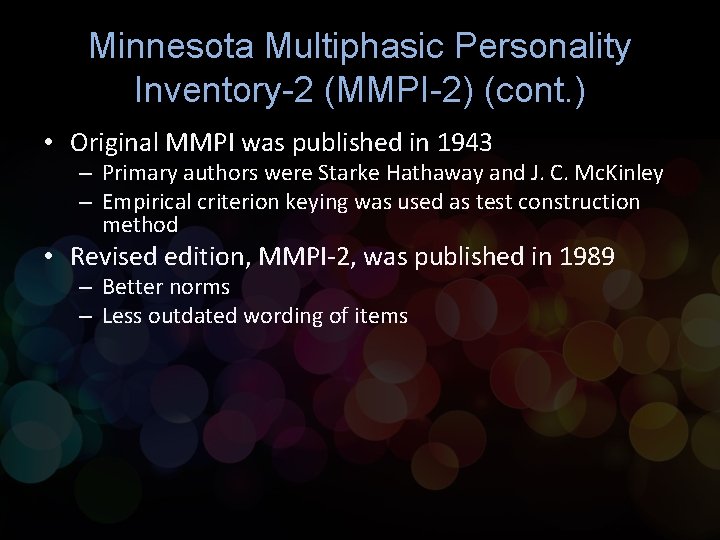 Minnesota Multiphasic Personality Inventory-2 (MMPI-2) (cont.)

• Original MMPI was published in 1943
– Primary authors were Starke Hathaway and J. C. McKinley
– Empirical criterion keying was used as test construction method

• Revised edition, MMPI-2, was published in 1989
– Better norms
– Less outdated wording of items